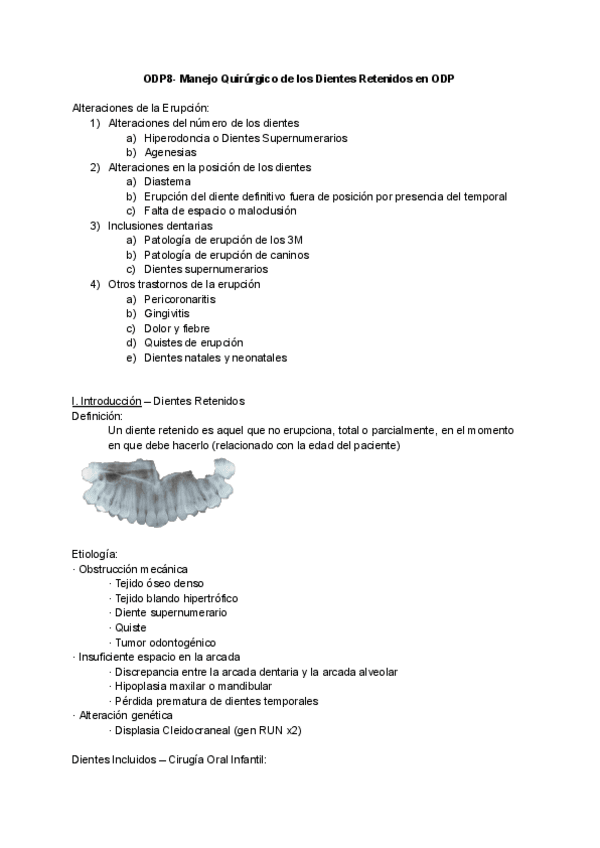 ODP8- Manejo Quirúrgico de los Dientes Retenidos en ODP

Alteraciones de la Erupción:
1) Alteraciones del número de los dientes
a) Hiperodoncia o Dientes Supernumerarios
b) Agenesias
2) Alteraciones en la posición de los dientes
a) Diastema
b) Erupción del diente definitivo fuera de posición por presencia del temporal
c) Falta de espacio o maloclusión
3) Inclusiones dentarias
a) Patología de erupción de los 3M
b) Patología de erupción de caninos
c) Dientes supernumerarios
4) Otros trastornos de la erupción
a) Pericoronaritis
b) Gingivitis
c) Dolor y fiebre
d) Quistes de erupción
e) Dientes natales y neonatales

I. Introducción – Dientes Retenidos
Definición:
Un diente retenido es aquel que no erupciona, total o parcialmente, en el momento en que debe hacerlo (relacionado con la edad del paciente)

Etiología:
· Obstrucción mecánica
· Tejido óseo denso
· Tejido blando hipertrófico
· Diente supernumerario
· Quiste
· Tumor odontogénico
· Insuficiente espacio en la arcada
· Discrepancia entre la arcada dentaria y la arcada alveolar
· Hipoplasia maxilar o mandibular
· Pérdida prematura de dientes temporales
· Alteración genética
· Displasia Cleidocraneal (gen RUN x2)

Dientes Incluidos – Cirugía Oral Infantil: